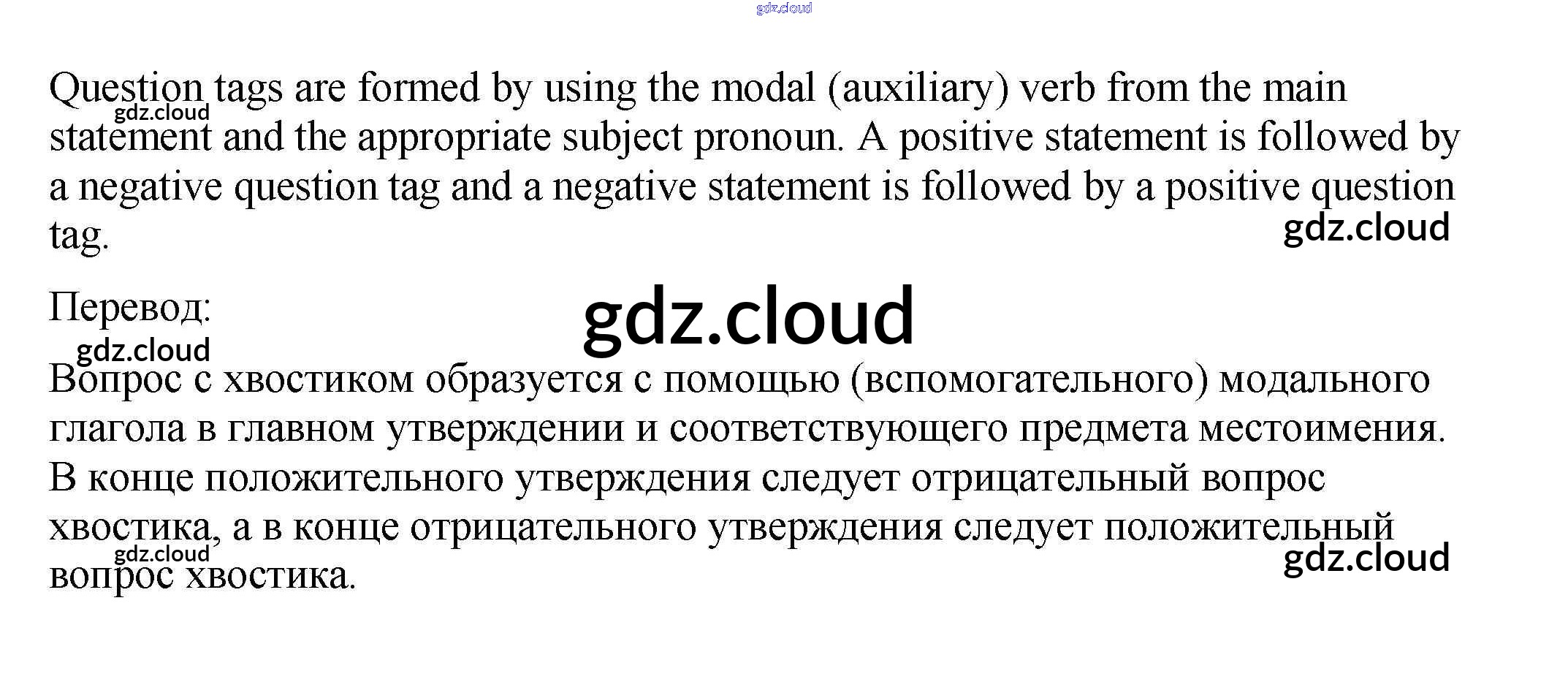 gdz.cloud

Question tags are formed by using the modal (auxiliary) verb from the main statement and the appropriate subject pronoun. A positive statement is followed by a negative question tag and a negative statement is followed by a positive question tag.

gdz.cloud

gdz.cloud

Перевод:

gdz.cloud

gdz.cloud

Вопрос с хвостиком образуется с помощью (вспомогательного) модального глагола в главном утверждении и соответствующего предмета местоимения. В конце положительного утверждения следует отрицательный вопрос хвостика, а в конце отрицательного утверждения следует положительный вопрос хвостика.

gdz.cloud

gdz.cloud